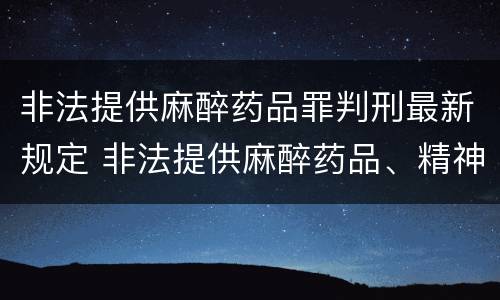 非法提供麻醉药品罪判刑最新规定 非法提供麻醉药品、精神